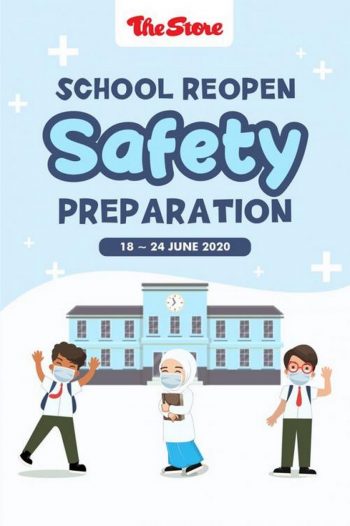 The Store

SCHOOL REOPEN

Safety

PREPARATION

18 ~ 24 JUNE 2020